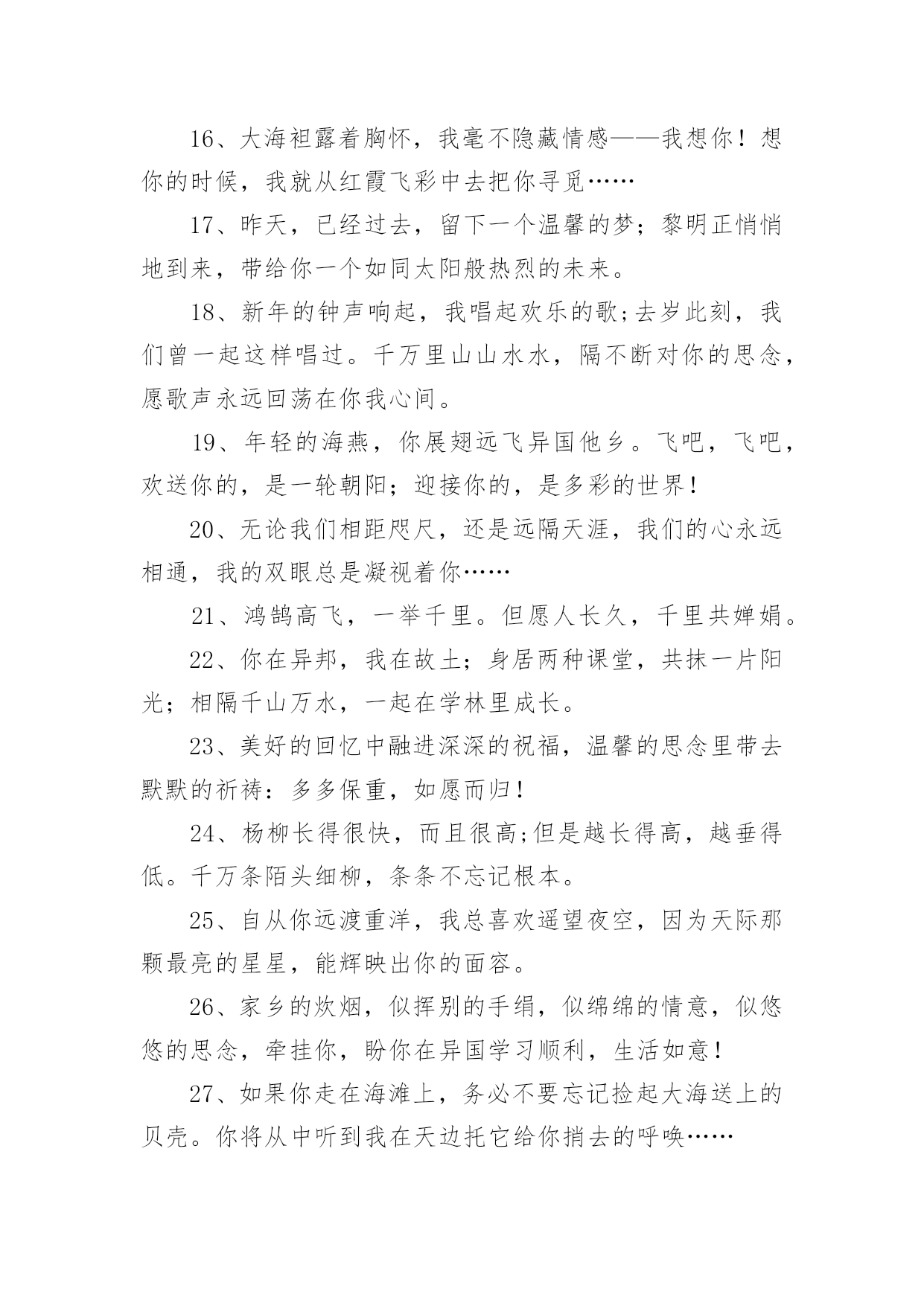 16、大海袒露着胸怀，我毫不隐藏情感——我想你！想你的时候，我就从红霞飞彩中去把你寻觅……

17、昨天，已经过去，留下一个温馨的梦；黎明正悄悄地到来，带给你一个如同太阳般热烈的未来。

18、新年的钟声响起，我唱起欢乐的歌;去岁此刻，我们曾一起这样唱过。千万里山山水水，隔不断对你的思念，愿歌声永远回荡在你我心间。

19、年轻的海燕，你展翅远飞异国他乡。飞吧，飞吧，欢送你的，是一轮朝阳；迎接你的，是多彩的世界！

20、无论我们相距咫尺，还是远隔天涯，我们的心永远相通，我的双眼总是凝视着你……

21、鸿鹄高飞，一举千里。但愿人长久，千里共婵娟。

22、你在异邦，我在故土；身居两种课堂，共抹一片阳光；相隔千山万水，一起在学林里成长。

23、美好的回忆中融进深深的祝福，温馨的思念里带去默默的祈祷：多多保重，如愿而归！

24、杨柳长得很快，而且很高;但是越长得高，越垂得低。千万条陌头细柳，条条不忘记根本。

25、自从你远渡重洋，我总喜欢遥望夜空，因为天际那颗最亮的星星，能辉映出你的面容。

26、家乡的炊烟，似挥别的手绢，似绵绵的情意，似悠悠的思念，牵挂你，盼你在异国学习顺利，生活如意！

27、如果你走在海滩上，务必不要忘记捡起大海送上的贝壳。你将从中听到我在天边托它给你捎去的呼唤……